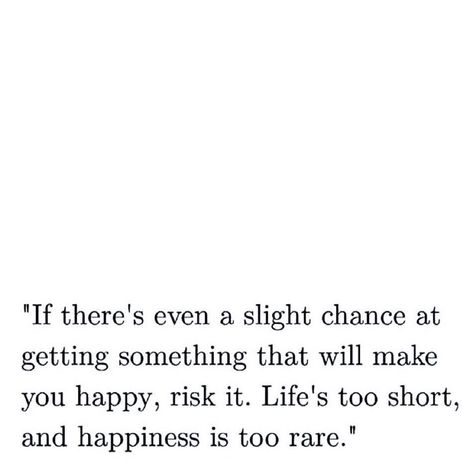 "If there's even a slight chance at getting something that will make you happy, risk it. Life's too short, and happiness is too rare."